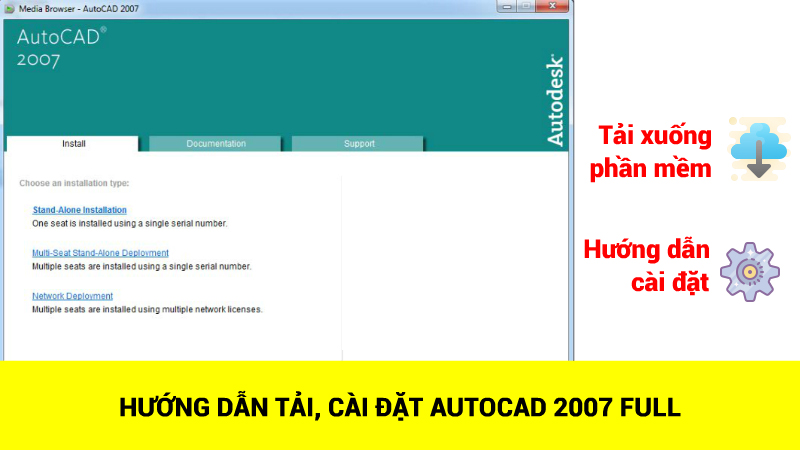 Media Browser - AutoCAD 2007

AutoCAD®
2007

Autodesk

Install
Documentation
Support

Choose an installation type:

Stand-Alone Installation
One seat is installed using a single serial number.

Multi-Seat Stand-Alone Deployment
Multiple seats are installed using a single serial number.

Network Deployment
Multiple seats are installed using multiple network licenses.

Tải xuống phần mềm

Hướng dẫn cài đặt

HƯỚNG DẪN TẢI, CÀI ĐẶT AUTOCAD 2007 FULL